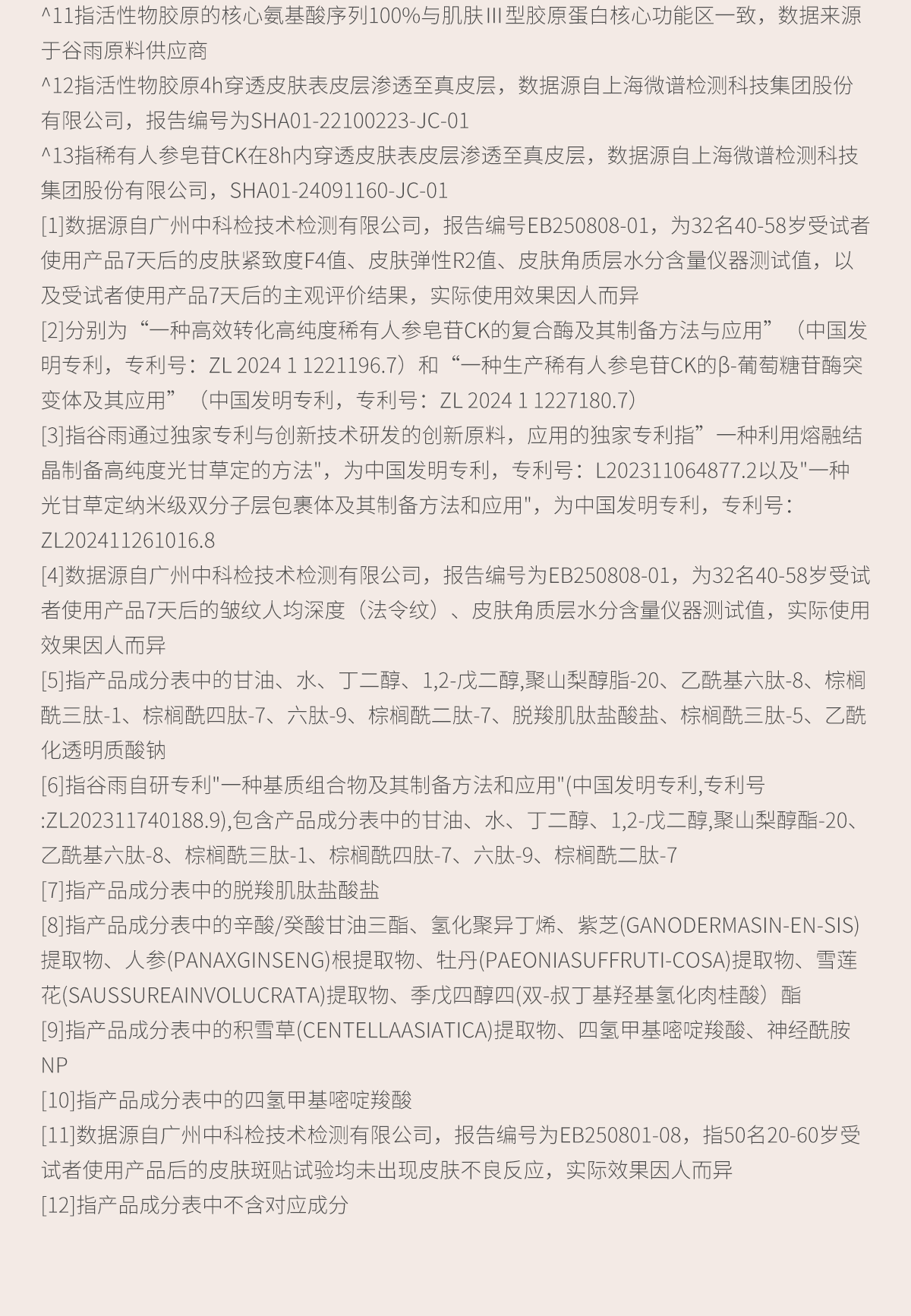 ^11指活性物胶原的核心氨基酸序列100%与肌肤Ⅲ型胶原蛋白核心功能区一致，数据来源于谷雨原料供应商
^12指活性物胶原4h穿透皮肤表皮层渗透至真皮层，数据源自上海微谱检测科技集团股份有限公司，报告编号为SHA01-22100223-JC-01
^13指稀有人参皂苷CK在8h内穿透皮肤表皮层渗透至真皮层，数据源自上海微谱检测科技集团股份有限公司，SHA01-24091160-JC-01
[1]数据源自广州中科检技术检测有限公司，报告编号EB250808-01，为32名40-58岁受试者使用产品7天后的皮肤紧致度F4值、皮肤弹性R2值、皮肤角质层水分含量仪器测试值，以及受试者使用产品7天后的主观评价结果，实际使用效果因人而异
[2]分别为“一种高效转化高纯度稀有人参皂苷CK的复合酶及其制备方法与应用”（中国发明专利，专利号：ZL 2024 1 1221196.7）和“一种生产稀有人参皂苷CK的β-葡萄糖苷酶突变体及其应用”（中国发明专利，专利号：ZL 2024 1 1227180.7）
[3]指谷雨通过独家专利与创新技术研发的创新原料，应用的独家专利指”一种利用熔融结晶制备高纯度光甘草定的方法"，为中国发明专利，专利号：L202311064877.2以及"一种光甘草定纳米级双分子层包裹体及其制备方法和应用"，为中国发明专利，专利号：ZL202411261016.8
[4]数据源自广州中科检技术检测有限公司，报告编号为EB250808-01，为32名40-58岁受试者使用产品7天后的皱纹人均深度（法令纹）、皮肤角质层水分含量仪器测试值，实际使用效果因人而异
[5]指产品成分表中的甘油、水、丁二醇、1,2-戊二醇,聚山梨醇脂-20、乙酰基六肽-8、棕榈酰三肽-1、棕榈酰四肽-7、六肽-9、棕榈酰二肽-7、脱羧肌肽盐酸盐、棕榈酰三肽-5、乙酰化透明质酸钠
[6]指谷雨自研专利"一种基质组合物及其制备方法和应用"(中国发明专利,专利号:ZL202311740188.9),包含产品成分表中的甘油、水、丁二醇、1,2-戊二醇,聚山梨醇酯-20、乙酰基六肽-8、棕榈酰三肽-1、棕榈酰四肽-7、六肽-9、棕榈酰二肽-7
[7]指产品成分表中的脱羧肌肽盐酸盐
[8]指产品成分表中的辛酸/癸酸甘油三酯、氢化聚异丁烯、紫芝(GANODERMASIN-EN-SIS)提取物、人参(PANAXGINSENG)根提取物、牡丹(PAEONIASUFFRUTI-COSA)提取物、雪莲花(SAUSSUREAINVOLUCRATA)提取物、季戊四醇四(双-叔丁基羟基氢化肉桂酸）酯
[9]指产品成分表中的积雪草(CENTELLAASIATICA)提取物、四氢甲基嘧啶羧酸、神经酰胺NP
[10]指产品成分表中的四氢甲基嘧啶羧酸
[11]数据源自广州中科检技术检测有限公司，报告编号为EB250801-08，指50名20-60岁受试者使用产品后的皮肤斑贴试验均未出现皮肤不良反应，实际效果因人而异
[12]指产品成分表中不含对应成分